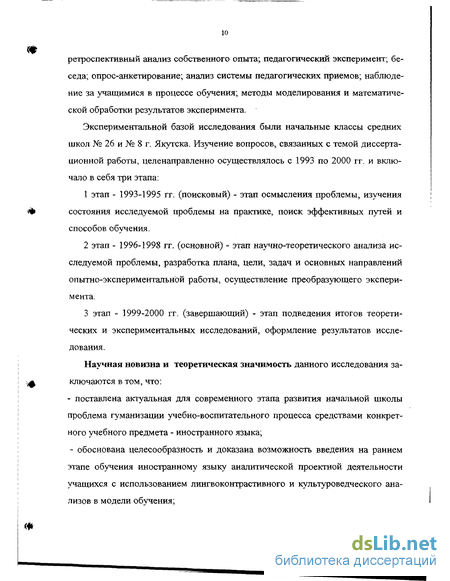 10

ретроспективный анализ собственного опыта; педагогический эксперимент; беседа; опрос-анкетирование; анализ системы педагогических приемов; наблюдение за учащимися в процессе обучения; методы моделирования и математической обработки результатов эксперимента.

Экспериментальной базой исследования были начальные классы средних школ № 26 и № 8 г. Якутска. Изучение вопросов, связанных с темой диссертационной работы, целенаправленно осуществлялось с 1993 по 2000 гг. и включало в себя три этапа:

1 этап - 1993-1995 гг. (поисковый) - этап осмысления проблемы, изучения состояния исследуемой проблемы на практике, поиск эффективных путей и способов обучения.

2 этап - 1996-1998 гг. (основной) - этап научно-теоретического анализа исследуемой проблемы, разработка плана, цели, задач и основных направлений опытно-экспериментальной работы, осуществление преобразующего эксперимента.

3 этап - 1999-2000 гг. (завершающий) - этап подведения итогов теоретических и экспериментальных исследований, оформление результатов исследования.

Научная новизна и теоретическая значимость данного исследования заключаются в том, что:

- поставлена актуальная для современного этапа развития начальной школы проблема гуманизации учебно-воспитательного процесса средствами конкретного учебного предмета - иностранного языка;

- обоснована целесообразность и доказана возможность введения на раннем этапе обучения иностранному языку аналитической проектной деятельности учащихся с использованием лингвоконтрастивного и культуроведческого анализов в модели обучения;

dsLib.net
библиотека диссертаций